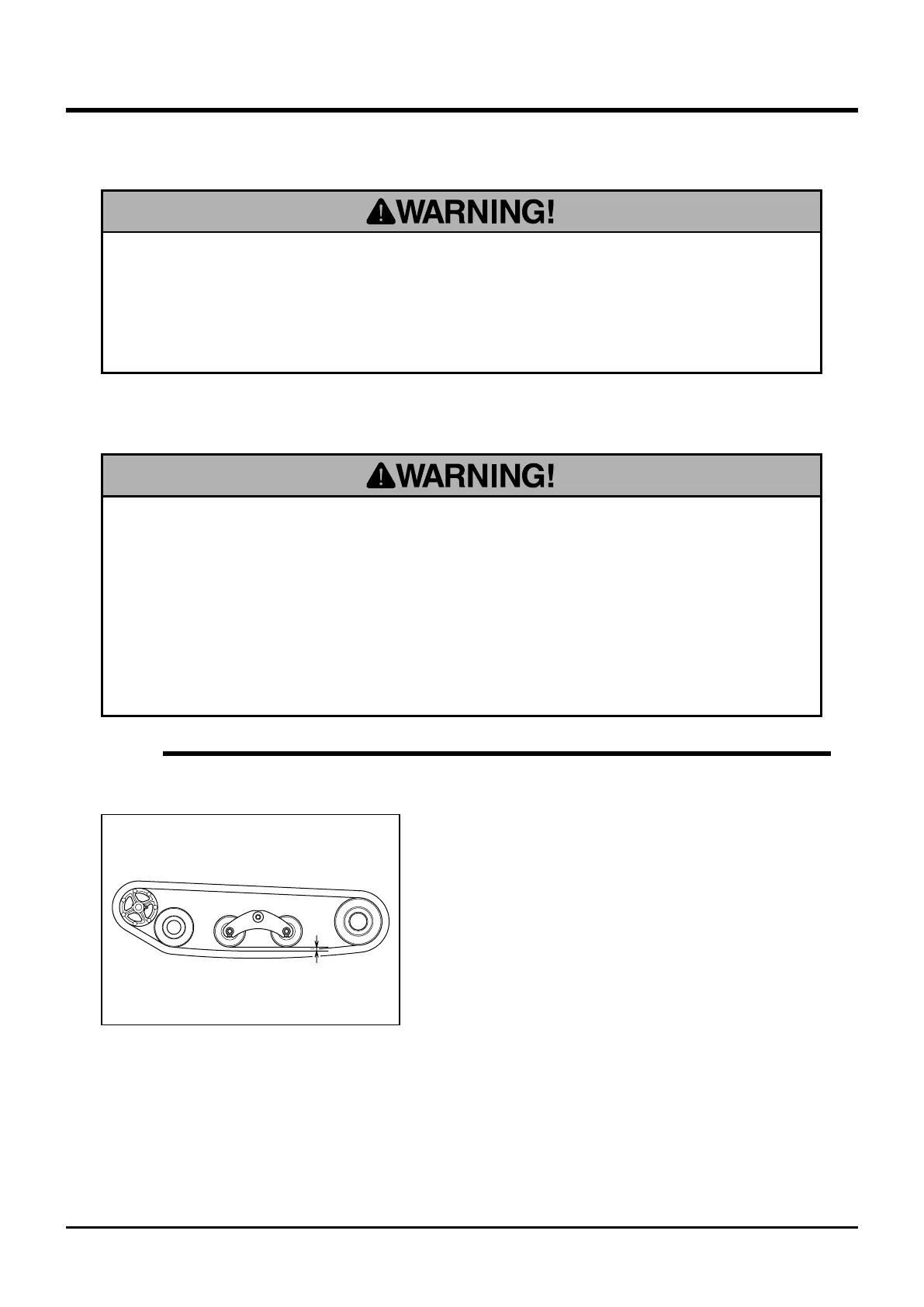 WARNING!

WARNING!